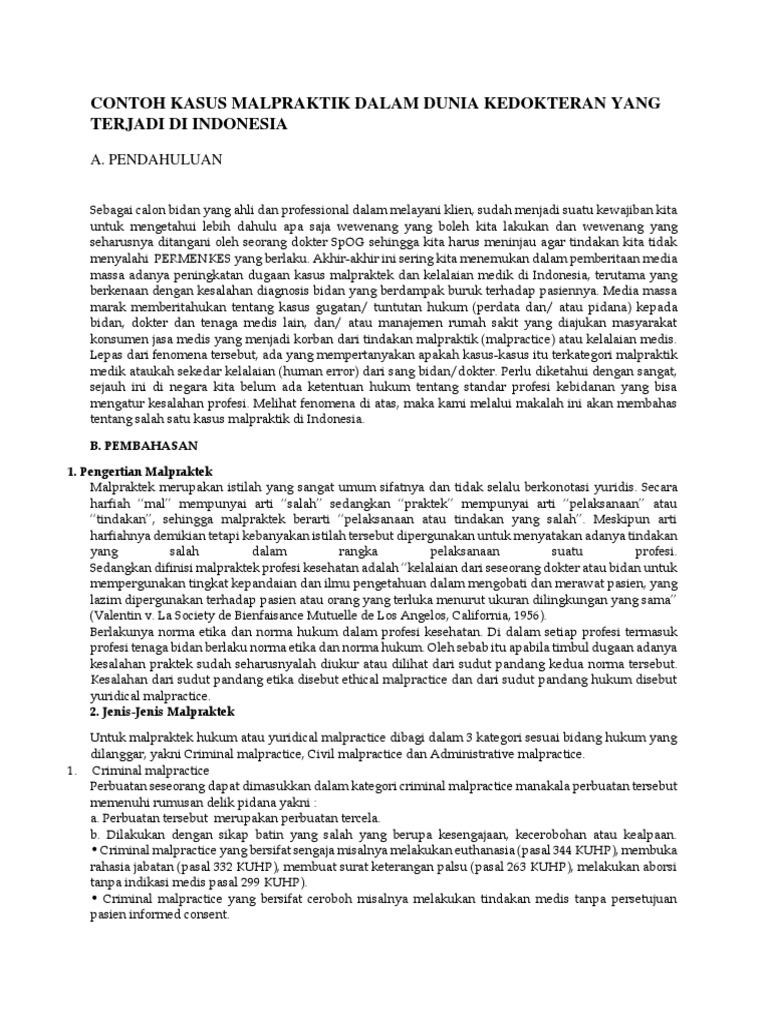 CONTOH KASUS MALPRAKTIK DALAM DUNIA KEDOKTERAN YANG TERJADI DI INDONESIA

A. PENDAHULUAN

Sebagai calon bidan yang ahli dan professional dalam melayani klien, sudah menjadi suatu kewajiban kita untuk mengetahui lebih dahulu apa saja wewenang yang boleh kita lakukan dan wewenang yang seharusnya ditangani oleh seorang dokter SpOG sehingga kita harus meninjau agar tindakan kita tidak menyalahi PERMENKES yang berlaku. Akhir-akhir ini sering kita menemukan dalam pemberitaan media massa adanya peningkatan dugaan kasus malpraktek dan kelalaian medik di Indonesia, terutama yang berkenaan dengan kesalahan diagnosis bidan yang berdampak buruk terhadap pasiennya. Media massa marak memberitahukan tentang kasus gugatan/ tuntutan hukum (perdata dan/ atau pidana) kepada bidan, dokter dan tenaga medis lain, dan/ atau manajemen rumah sakit yang diajukan masyarakat konsumen jasa medis yang menjadi korban dari tindakan malpraktik (malpractice) atau kelalaian medis. Lepas dari fenomena tersebut, ada yang mempertanyakan apakah kasus-kasus itu terkategori malpraktik medik ataukah sekedar kelalaian (human error) dari sang bidan/dokter. Perlu diketahui dengan sangat, sejauh ini di negara kita belum ada ketentuan hukum tentang standar profesi kebidanan yang bisa mengatur kesalahan profesi. Melihat fenomena di atas, maka kami melalui makalah ini akan membahas tentang salah satu kasus malpraktik di Indonesia.

B. PEMBAHASAN

1. Pengertian Malpraktek
Malpraktek merupakan istilah yang sangat umum sifatnya dan tidak selalu berkonotasi yuridis. Secara harfiah ''mal'' mempunyai arti ''salah'' sedangkan ''praktek'' mempunyai arti ''pelaksanaan'' atau ''tindakan'', sehingga malpraktek berarti ''pelaksanaan atau tindakan yang salah''. Meskipun arti harfiahnya demikian tetapi kebanyakan istilah tersebut dipergunakan untuk menyatakan adanya tindakan yang salah dalam rangka pelaksanaan suatu profesi.
Sedangkan difinisi malpraktek profesi kesehatan adalah ''kelalaian dari seseorang dokter atau bidan untuk mempergunakan tingkat kepandaian dan ilmu pengetahuan dalam mengobati dan merawat pasien, yang lazim dipergunakan terhadap pasien atau orang yang terluka menurut ukuran dilingkungan yang sama'' (Valentin v. La Society de Bienfaisance Mutuelle de Los Angelos, California, 1956).
Berlakunya norma etika dan norma hukum dalam profesi kesehatan. Di dalam setiap profesi termasuk profesi tenaga bidan berlaku norma etika dan norma hukum. Oleh sebab itu apabila timbul dugaan adanya kesalahan praktek sudah seharusnyalah diukur atau dilihat dari sudut pandang kedua norma tersebut. Kesalahan dari sudut pandang etika disebut ethical malpractice dan dari sudut pandang hukum disebut yuridical malpractice.
2. Jenis-Jenis Malpraktek

Untuk malpraktek hukum atau yuridical malpractice dibagi dalam 3 kategori sesuai bidang hukum yang dilanggar, yakni Criminal malpractice, Civil malpractice dan Administrative malpractice.
1. Criminal malpractice
Perbuatan seseorang dapat dimasukkan dalam kategori criminal malpractice manakala perbuatan tersebut memenuhi rumusan delik pidana yakni :
a. Perbuatan tersebut merupakan perbuatan tercela.
b. Dilakukan dengan sikap batin yang salah yang berupa kesengajaan, kecerobohan atau kealpaan.
• Criminal malpractice yang bersifat sengaja misalnya melakukan euthanasia (pasal 344 KUHP), membuka rahasia jabatan (pasal 332 KUHP), membuat surat keterangan palsu (pasal 263 KUHP), melakukan aborsi tanpa indikasi medis pasal 299 KUHP).
• Criminal malpractice yang bersifat ceroboh misalnya melakukan tindakan medis tanpa persetujuan pasien informed consent.